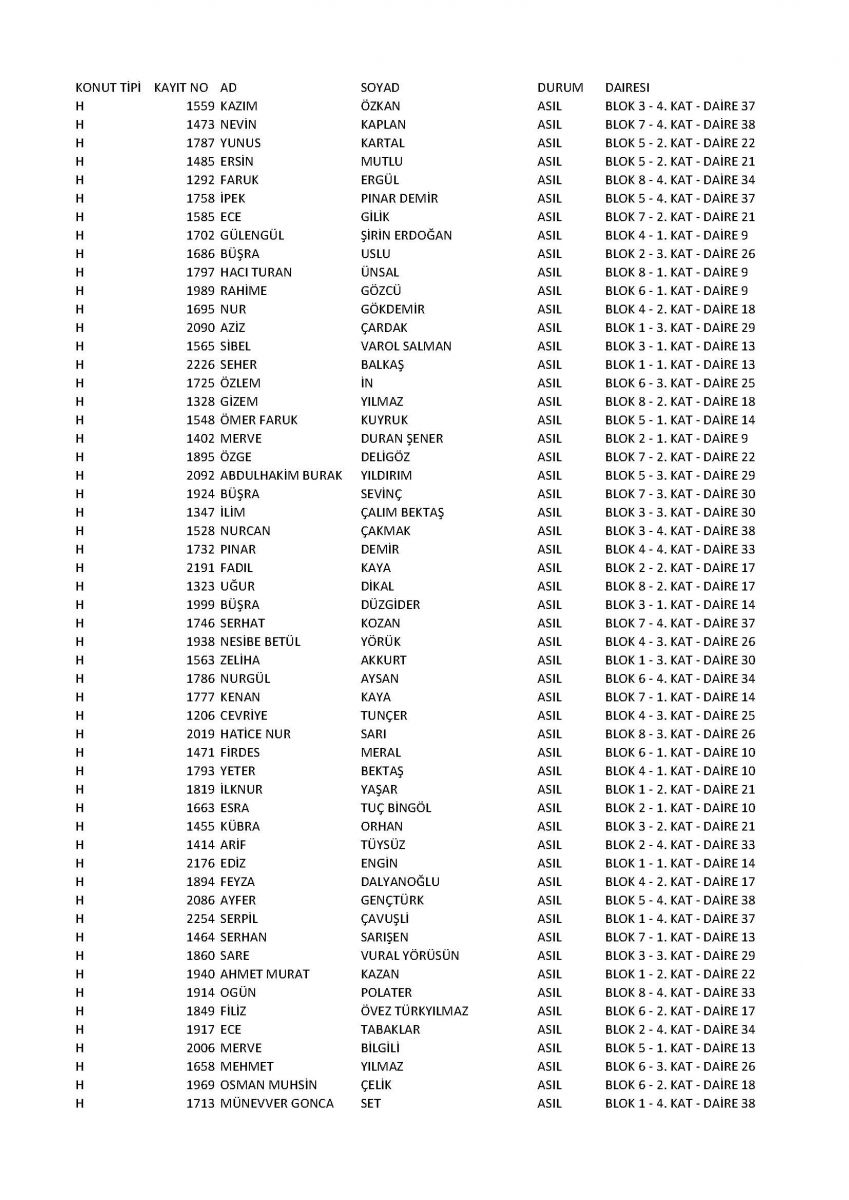 | KONUT TİPİ | KAYIT NO | AD | SOYAD | DURUM | DAIRESI |
|---|---|---|---|---|---|
| H | 1559 | KAZIM | ÖZKAN | ASIL | BLOK 3 - 4. KAT - DAİRE 37 |
| H | 1473 | NEVİN | KAPLAN | ASIL | BLOK 7 - 4. KAT - DAİRE 38 |
| H | 1787 | YUNUS | KARTAL | ASIL | BLOK 5 - 2. KAT - DAİRE 22 |
| H | 1485 | ERSİN | MUTLU | ASIL | BLOK 5 - 2. KAT - DAİRE 21 |
| H | 1292 | FARUK | ERGÜL | ASIL | BLOK 8 - 4. KAT - DAİRE 34 |
| H | 1758 | İPEK | PINAR DEMİR | ASIL | BLOK 5 - 4. KAT - DAİRE 37 |
| H | 1585 | ECE | GİLİK | ASIL | BLOK 7 - 2. KAT - DAİRE 21 |
| H | 1702 | GÜLENGÜL | ŞİRİN ERDOĞAN | ASIL | BLOK 4 - 1. KAT - DAİRE 9 |
| H | 1686 | BÜŞRA | USLU | ASIL | BLOK 2 - 3. KAT - DAİRE 26 |
| H | 1797 | HACI TURAN | ÜNSAL | ASIL | BLOK 8 - 1. KAT - DAİRE 9 |
| H | 1989 | RAHİME | GÖZCÜ | ASIL | BLOK 6 - 1. KAT - DAİRE 9 |
| H | 1695 | NUR | GÖKDEMİR | ASIL | BLOK 4 - 2. KAT - DAİRE 18 |
| H | 2090 | AZİZ | ÇARDAK | ASIL | BLOK 1 - 3. KAT - DAİRE 29 |
| H | 1565 | SİBEL | VAROL SALMAN | ASIL | BLOK 3 - 1. KAT - DAİRE 13 |
| H | 2226 | SEHER | BALKAŞ | ASIL | BLOK 1 - 1. KAT - DAİRE 13 |
| H | 1725 | ÖZLEM | İN | ASIL | BLOK 6 - 3. KAT - DAİRE 25 |
| H | 1328 | GİZEM | YILMAZ | ASIL | BLOK 8 - 2. KAT - DAİRE 18 |
| H | 1548 | ÖMER FARUK | KUYRUK | ASIL | BLOK 5 - 1. KAT - DAİRE 14 |
| H | 1402 | MERVE | DURAN ŞENER | ASIL | BLOK 2 - 1. KAT - DAİRE 9 |
| H | 1895 | ÖZGE | DELİGÖZ | ASIL | BLOK 7 - 2. KAT - DAİRE 22 |
| H | 2092 | ABDULHAKİM BURAK | YILDIRIM | ASIL | BLOK 5 - 3. KAT - DAİRE 29 |
| H | 1924 | BÜŞRA | SEVİNÇ | ASIL | BLOK 7 - 3. KAT - DAİRE 30 |
| H | 1347 | İLİM | ÇALIM BEKTAŞ | ASIL | BLOK 3 - 3. KAT - DAİRE 30 |
| H | 1528 | NURCAN | ÇAKMAK | ASIL | BLOK 3 - 4. KAT - DAİRE 38 |
| H | 1732 | PINAR | DEMİR | ASIL | BLOK 4 - 4. KAT - DAİRE 33 |
| H | 2191 | FADIL | KAYA | ASIL | BLOK 2 - 2. KAT - DAİRE 17 |
| H | 1323 | UĞUR | DİKAL | ASIL | BLOK 8 - 2. KAT - DAİRE 17 |
| H | 1999 | BÜŞRA | DÜZGİDER | ASIL | BLOK 3 - 1. KAT - DAİRE 14 |
| H | 1746 | SERHAT | KOZAN | ASIL | BLOK 7 - 4. KAT - DAİRE 37 |
| H | 1938 | NESİBE BETÜL | YÖRÜK | ASIL | BLOK 4 - 3. KAT - DAİRE 26 |
| H | 1563 | ZELİHA | AKKURT | ASIL | BLOK 1 - 3. KAT - DAİRE 30 |
| H | 1786 | NURGÜL | AYSAN | ASIL | BLOK 6 - 4. KAT - DAİRE 34 |
| H | 1777 | KENAN | KAYA | ASIL | BLOK 7 - 1. KAT - DAİRE 14 |
| H | 1206 | CEVRİYE | TUNÇER | ASIL | BLOK 4 - 3. KAT - DAİRE 25 |
| H | 2019 | HATİCE NUR | SARI | ASIL | BLOK 8 - 3. KAT - DAİRE 26 |
| H | 1471 | FİRDES | MERAL | ASIL | BLOK 6 - 1. KAT - DAİRE 10 |
| H | 1793 | YETER | BEKTAŞ | ASIL | BLOK 4 - 1. KAT - DAİRE 10 |
| H | 1819 | İLKNUR | YAŞAR | ASIL | BLOK 1 - 2. KAT - DAİRE 21 |
| H | 1663 | ESRA | TUÇ BİNGÖL | ASIL | BLOK 2 - 1. KAT - DAİRE 10 |
| H | 1455 | KÜBRA | ORHAN | ASIL | BLOK 3 - 2. KAT - DAİRE 21 |
| H | 1414 | ARİF | TÜYSÜZ | ASIL | BLOK 2 - 4. KAT - DAİRE 33 |
| H | 2176 | EDİZ | ENGİN | ASIL | BLOK 1 - 1. KAT - DAİRE 14 |
| H | 1894 | FEYZA | DALYANOĞLU | ASIL | BLOK 4 - 2. KAT - DAİRE 17 |
| H | 2086 | AYFER | GENÇTÜRK | ASIL | BLOK 5 - 4. KAT - DAİRE 38 |
| H | 2254 | SERPİL | ÇAVUŞLİ | ASIL | BLOK 1 - 4. KAT - DAİRE 37 |
| H | 1464 | SERHAN | SARIŞEN | ASIL | BLOK 7 - 1. KAT - DAİRE 13 |
| H | 1860 | SARE | VURAL YÖRÜSÜN | ASIL | BLOK 3 - 3. KAT - DAİRE 29 |
| H | 1940 | AHMET MURAT | KAZAN | ASIL | BLOK 1 - 2. KAT - DAİRE 22 |
| H | 1914 | OGÜN | POLATER | ASIL | BLOK 8 - 4. KAT - DAİRE 33 |
| H | 1849 | FİLİZ | ÖVEZ TÜRKYILMAZ | ASIL | BLOK 6 - 2. KAT - DAİRE 17 |
| H | 1917 | ECE | TABAKLAR | ASIL | BLOK 2 - 4. KAT - DAİRE 34 |
| H | 2006 | MERVE | BİLGİLİ | ASIL | BLOK 5 - 1. KAT - DAİRE 13 |
| H | 1658 | MEHMET | YILMAZ | ASIL | BLOK 6 - 3. KAT - DAİRE 26 |
| H | 1969 | OSMAN MUHSİN | ÇELİK | ASIL | BLOK 6 - 2. KAT - DAİRE 18 |
| H | 1713 | MÜNEVVER GONCA | SET | ASIL | BLOK 1 - 4. KAT - DAİRE 38 |